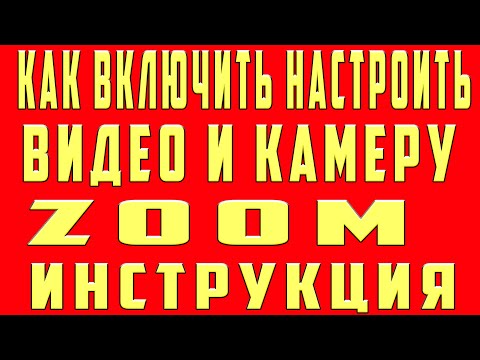 КАК ВКЛЮЧИТЬ НАСТРОИТЬ
ВИДЕО И КАМЕРУ
ZOOM
ИНСТРУКЦИЯ